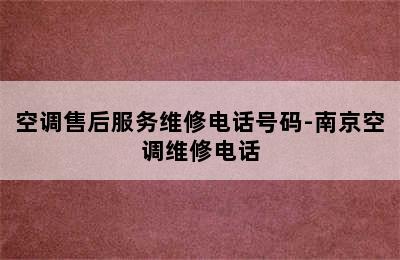 空调售后服务维修电话号码-南京空调维修电话